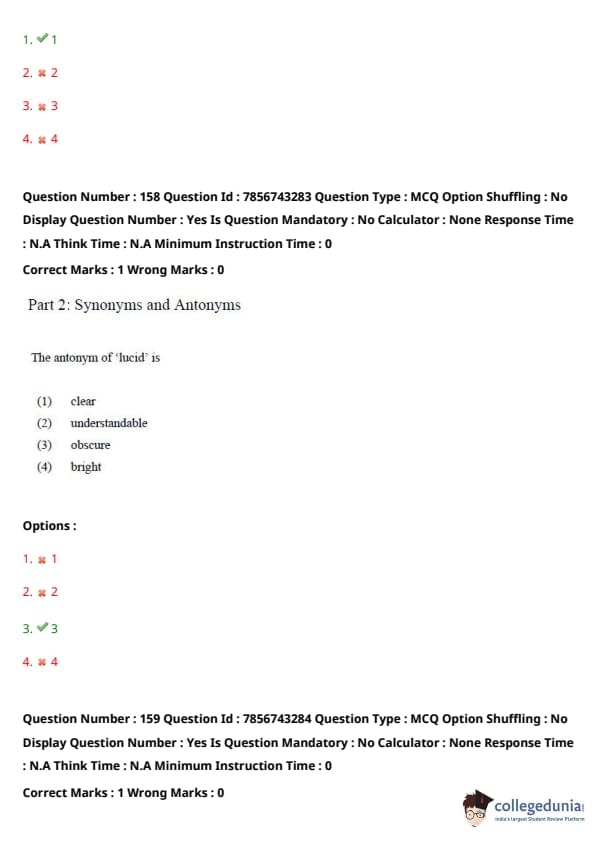 1. ✔ 1

2. ✖ 2

3. ✖ 3

4. ✖ 4

Question Number : 158 Question Id : 7856743283 Question Type : MCQ Option Shuffling : No Display Question Number : Yes Is Question Mandatory : No Calculator : None Response Time : N.A Think Time : N.A Minimum Instruction Time : 0

Correct Marks : 1 Wrong Marks : 0

Part 2: Synonyms and Antonyms

The antonym of 'lucid' is

(1) clear
(2) understandable
(3) obscure
(4) bright

Options :

1. ✖ 1

2. ✖ 2

3. ✔ 3

4. ✖ 4

Question Number : 159 Question Id : 7856743284 Question Type : MCQ Option Shuffling : No Display Question Number : Yes Is Question Mandatory : No Calculator : None Response Time : N.A Think Time : N.A Minimum Instruction Time : 0

Correct Marks : 1 Wrong Marks : 0

collegedunia
India's largest Student Review Platform